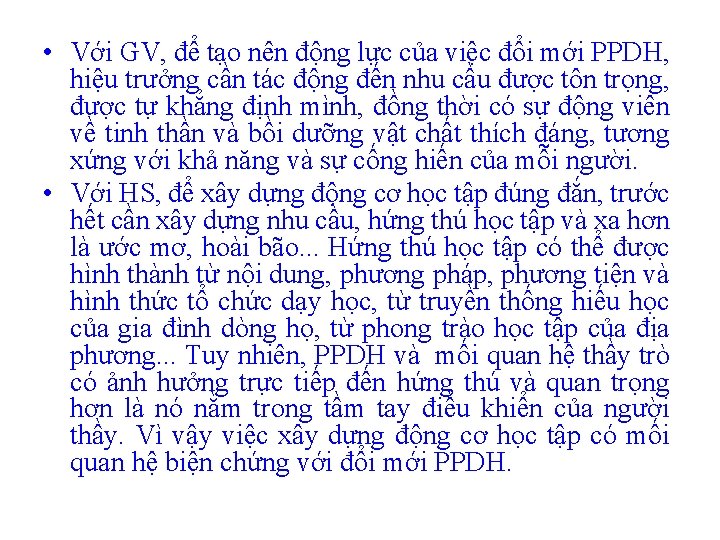 • Với GV, để tạo nên động lực của việc đổi mới PPDH, hiệu trưởng cần tác động đến nhu cầu được tôn trọng, được tự khẳng định mình, đồng thời có sự động viên về tinh thần và bồi dưỡng vật chất thích đáng, tương xứng với khả năng và sự cống hiến của mỗi người.

• Với HS, để xây dựng động cơ học tập đúng đắn, trước hết cần xây dựng nhu cầu, hứng thú học tập và xa hơn là ước mơ, hoài bão... Hứng thú học tập có thể được hình thành từ nội dung, phương pháp, phương tiện và hình thức tổ chức dạy học, từ truyền thống hiếu học của gia đình dòng họ, từ phong trào học tập của địa phương... Tuy nhiên, PPDH và mối quan hệ thầy trò có ảnh hưởng trực tiếp đến hứng thú và quan trọng hơn là nó nằm trong tầm tay điều khiển của người thầy. Vì vậy việc xây dựng động cơ học tập có mối quan hệ biện chứng với đổi mới PPDH.